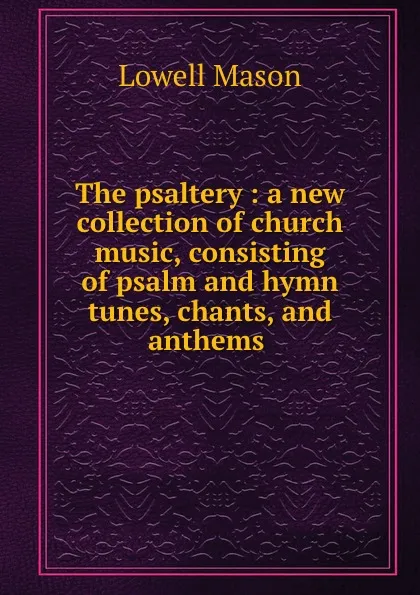 Lowell Mason

The psaltery : a new collection of church music, consisting of psalm and hymn tunes, chants, and anthems